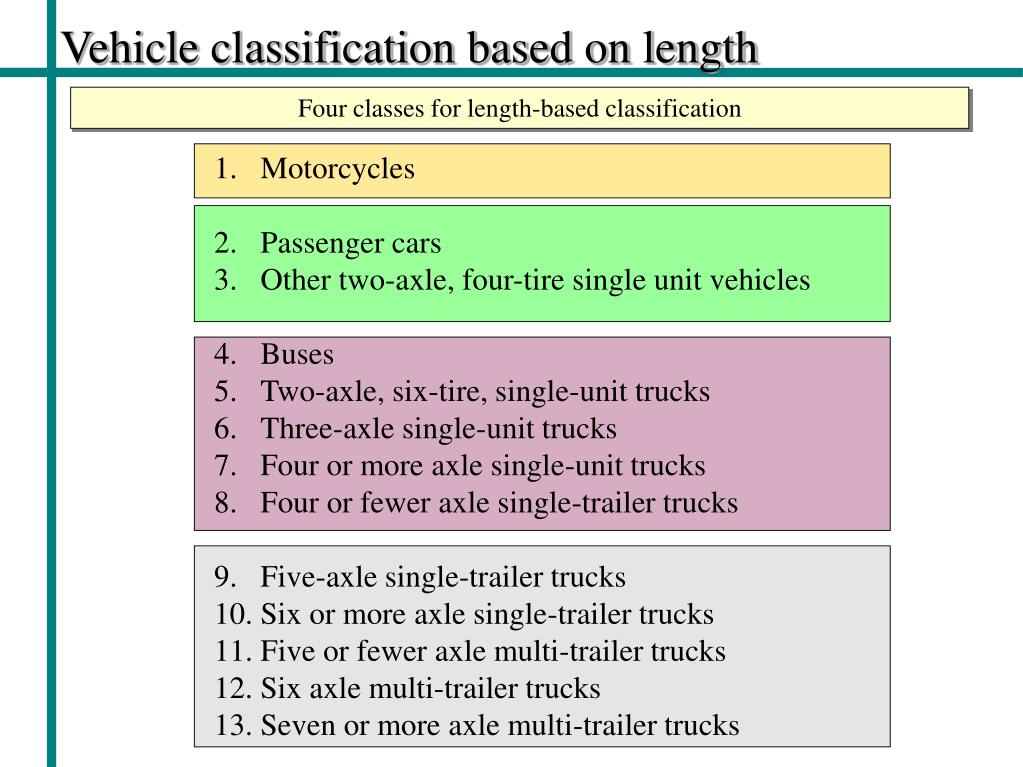 Vehicle classification based on length

Four classes for length-based classification

1. Motorcycles

2. Passenger cars
3. Other two-axle, four-tire single unit vehicles

4. Buses
5. Two-axle, six-tire, single-unit trucks
6. Three-axle single-unit trucks
7. Four or more axle single-unit trucks
8. Four or fewer axle single-trailer trucks

9. Five-axle single-trailer trucks
10. Six or more axle single-trailer trucks
11. Five or fewer axle multi-trailer trucks
12. Six axle multi-trailer trucks
13. Seven or more axle multi-trailer trucks